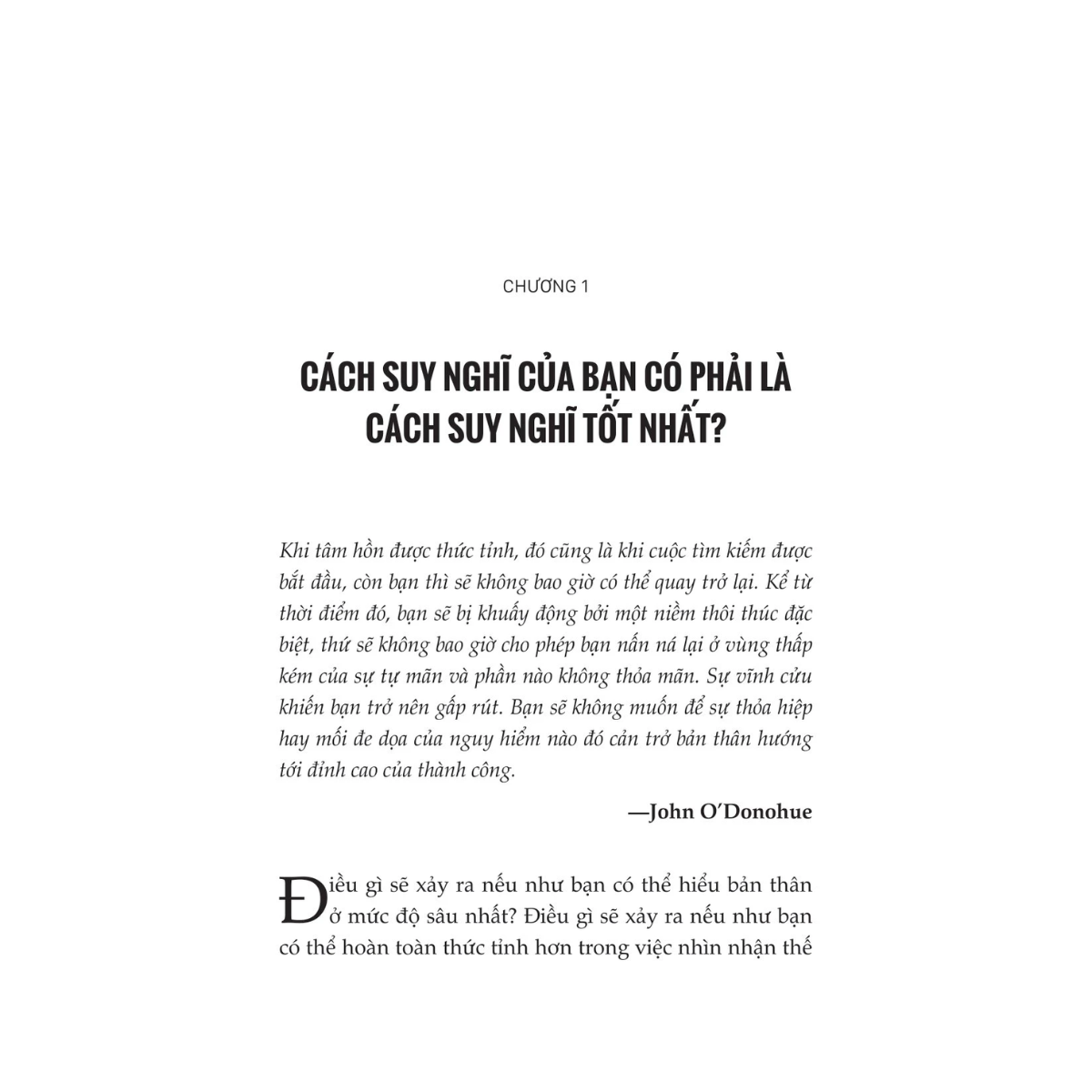 CHƯƠNG 1

CÁCH SUY NGHĨ CỦA BẠN CÓ PHẢI LÀ CÁCH SUY NGHĨ TỐT NHẤT?

Khi tâm hồn được thức tỉnh, đó cũng là khi cuộc tìm kiếm được bắt đầu, còn bạn thì sẽ không bao giờ có thể quay trở lại. Kể từ thời điểm đó, bạn sẽ bị khuấy động bởi một niềm thôi thúc đặc biệt, thứ sẽ không bao giờ cho phép bạn nấn ná lại ở vùng thấp kém của sự tự mãn và phần nào không thỏa mãn. Sự vĩnh cửu khiến bạn trở nên gấp rút. Bạn sẽ không muốn để sự thỏa hiệp hay mối đe dọa của nguy hiểm nào đó cản trở bản thân hướng tới đỉnh cao của thành công.

—John O'Donohue

Điều gì sẽ xảy ra nếu như bạn có thể hiểu bản thân ở mức độ sâu nhất? Điều gì sẽ xảy ra nếu như bạn có thể hoàn toàn thức tỉnh hơn trong việc nhìn nhận thế